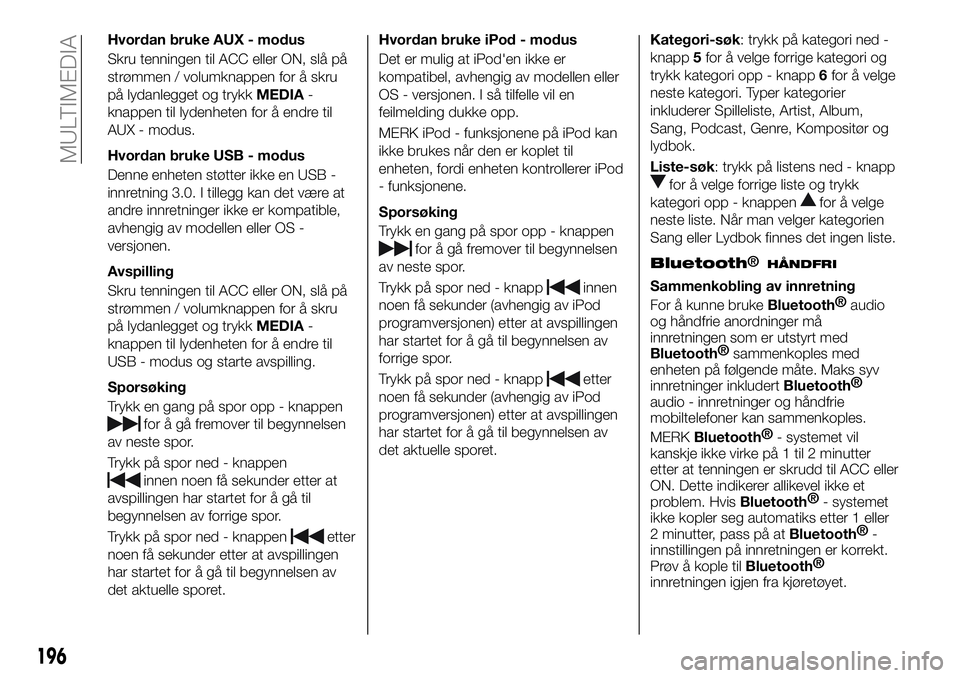 MULTIMEDIA

Hvordan bruke AUX - modus

Skru tenningen til ACC eller ON, slå på strømmen / volumknappen for å skru på lydanlegget og trykk MEDIA - knappen til lydenheten for å endre til AUX - modus.

Hvordan bruke USB - modus

Denne enheten støtter ikke en USB - innretning 3.0. I tillegg kan det være at andre innretninger ikke er kompatible, avhengig av modellen eller OS - versjonen.

Avspilling

Skru tenningen til ACC eller ON, slå på strømmen / volumknappen for å skru på lydanlegget og trykk MEDIA - knappen til lydenheten for å endre til USB - modus og starte avspilling.

Sporsøking

Trykk en gang på spor opp - knappen for å gå fremover til begynnelsen av neste spor.

Trykk på spor ned - knappen innen noen få sekunder etter at avspillingen har startet for å gå til begynnelsen av forrige spor.

Trykk på spor ned - knappen etter noen få sekunder etter at avspillingen har startet for å gå til begynnelsen av det aktuelle sporet.

Hvordan bruke iPod - modus

Det er mulig at iPod'en ikke er kompatibel, avhengig av modellen eller OS - versjonen. I så tilfelle vil en feilmelding dukke opp.

MERK iPod - funksjonene på iPod kan ikke brukes når den er koplet til enheten, fordi enheten kontrollerer iPod - funksjonene.

Sporsøking

Trykk en gang på spor opp - knappen for å gå fremover til begynnelsen av neste spor.

Trykk på spor ned - knapp innen noen få sekunder (avhengig av iPod programversjonen) etter at avspillingen har startet for å gå til begynnelsen av forrige spor.

Trykk på spor ned - knapp etter noen få sekunder (avhengig av iPod programversjonen) etter at avspillingen har startet for å gå til begynnelsen av det aktuelle sporet.

Kategori-søk: trykk på kategori ned - knapp 5 for å velge forrige kategori og trykk kategori opp - knapp 6 for å velge neste kategori. Typer kategorier inkluderer Spilleliste, Artist, Album, Sang, Podcast, Genre, Kompositør og lydbok.

Liste-søk: trykk på listens ned - knapp for å velge forrige liste og trykk kategori opp - knappen for å velge neste liste. Når man velger kategorien Sang eller Lydbok finnes det ingen liste.

Bluetooth® HÅNDFRI

Sammenkobling av innretning

For å kunne bruke Bluetooth® audio og håndfrie anordninger må innretningen som er utstyrt med Bluetooth® sammenkoples med enheten på følgende måte. Maks syv innretninger inkludert Bluetooth® audio - innretninger og håndfrie mobiltelefoner kan sammenkoples.

MERK Bluetooth® - systemet vil kanskje ikke virke på 1 til 2 minutter etter at tenningen er skrudd til ACC eller ON. Dette indikerer allikevel ikke et problem. Hvis Bluetooth® - systemet ikke kopler seg automatiks etter 1 eller 2 minutter, pass på at Bluetooth® - innstillingen på innretningen er korrekt. Prøv å kople til Bluetooth® innretningen igjen fra kjøretøyet.

196

carmanualsonline.info